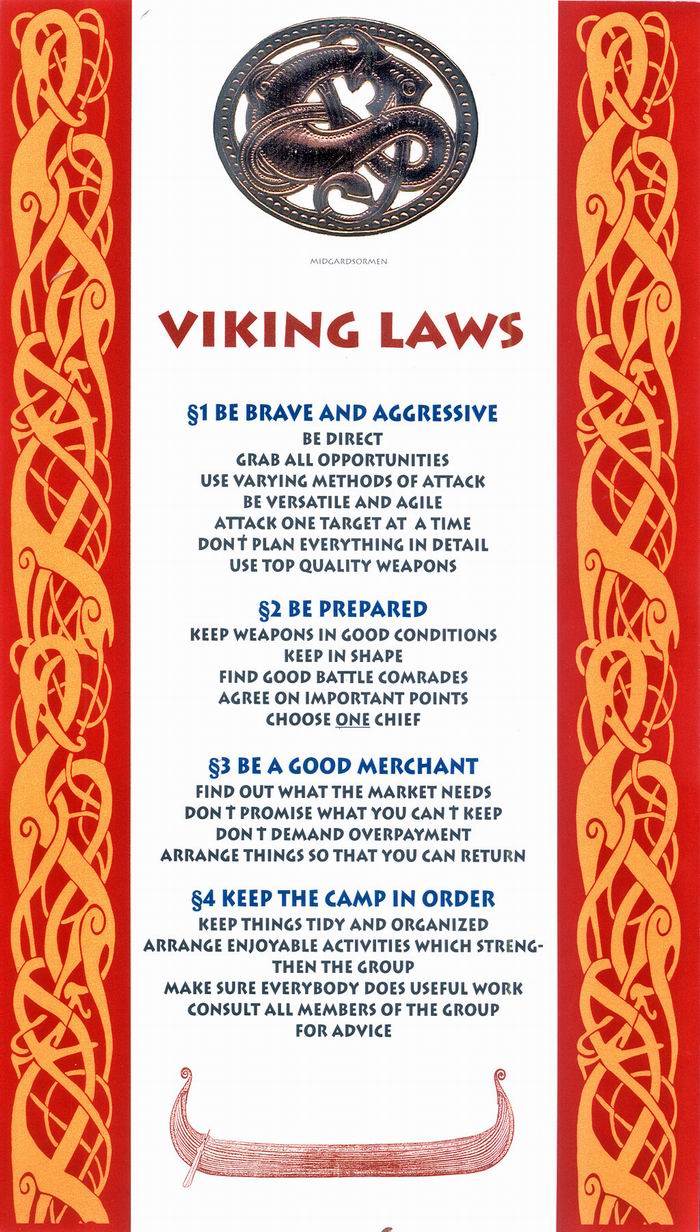 MIDGARDSORMEN

VIKING LAWS

§1 BE BRAVE AND AGGRESSIVE
BE DIRECT
GRAB ALL OPPORTUNITIES
USE VARYING METHODS OF ATTACK
BE VERSATILE AND AGILE
ATTACK ONE TARGET AT A TIME
DON'T PLAN EVERYTHING IN DETAIL
USE TOP QUALITY WEAPONS

§2 BE PREPARED
KEEP WEAPONS IN GOOD CONDITIONS
KEEP IN SHAPE
FIND GOOD BATTLE COMRADES
AGREE ON IMPORTANT POINTS
CHOOSE ONE CHIEF

§3 BE A GOOD MERCHANT
FIND OUT WHAT THE MARKET NEEDS
DON'T PROMISE WHAT YOU CAN'T KEEP
DON'T DEMAND OVERPAYMENT
ARRANGE THINGS SO THAT YOU CAN RETURN

§4 KEEP THE CAMP IN ORDER
KEEP THINGS TIDY AND ORGANIZED
ARRANGE ENJOYABLE ACTIVITIES WHICH STRENGTHEN THE GROUP
MAKE SURE EVERYBODY DOES USEFUL WORK
CONSULT ALL MEMBERS OF THE GROUP FOR ADVICE